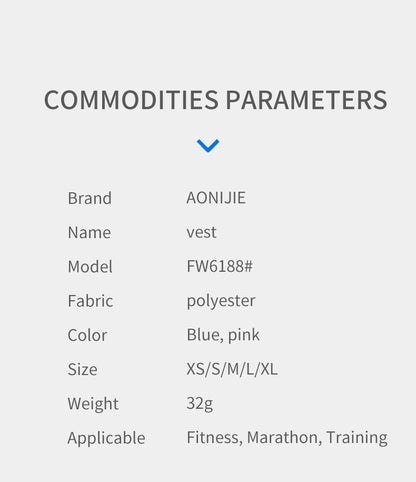 COMMODITIES PARAMETERS

Brand AONIJIE
Name vest
Model FW6188#
Fabric polyester
Color Blue, pink
Size XS/S/M/L/XL
Weight 32g
Applicable Fitness, Marathon, Training